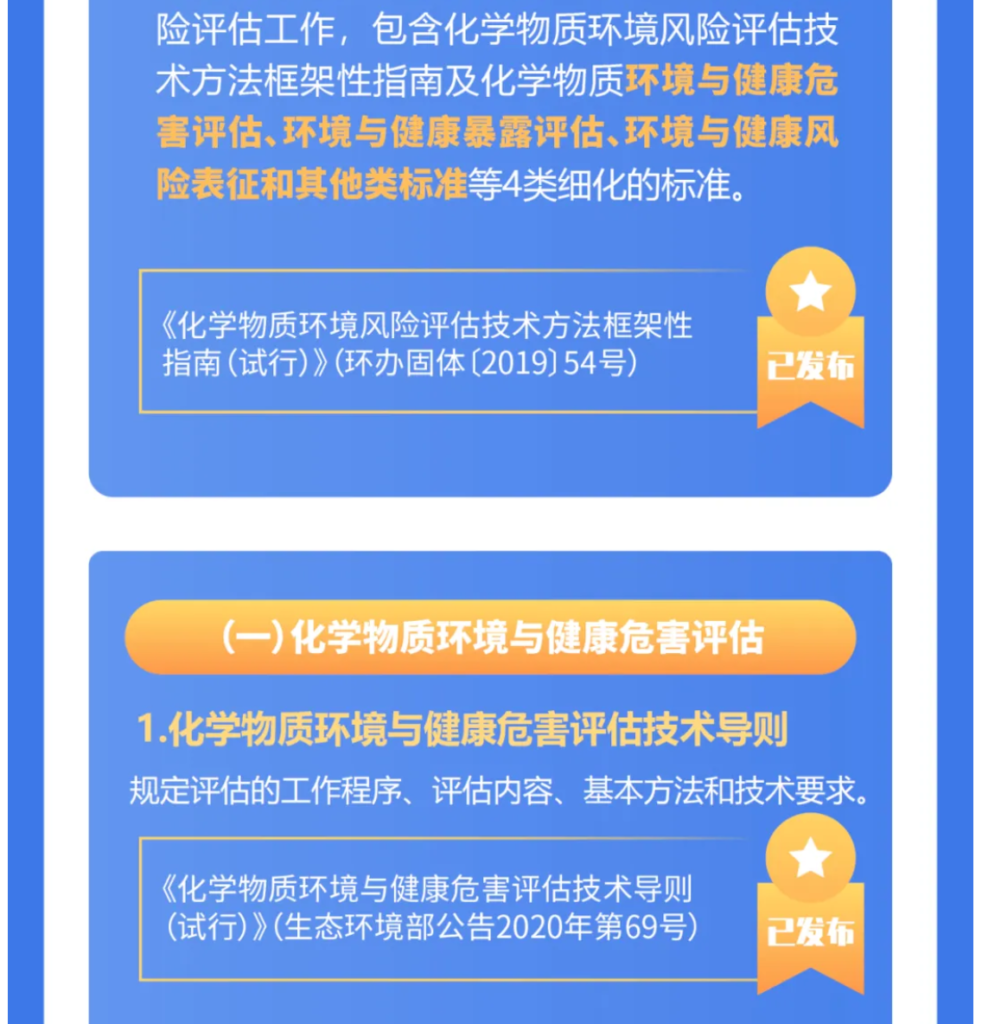 险评估工作，包含化学物质环境风险评估技术方法框架性指南及化学物质环境与健康危害评估、环境与健康暴露评估、环境与健康风险表征和其他类标准等4类细化的标准。

《化学物质环境风险评估技术方法框架性指南（试行）》（环办固体〔2019〕54号）

已发布

（一）化学物质环境与健康危害评估

1.化学物质环境与健康危害评估技术导则

规定评估的工作程序、评估内容、基本方法和技术要求。

《化学物质环境与健康危害评估技术导则（试行）》（生态环境部公告2020年第69号）

已发布